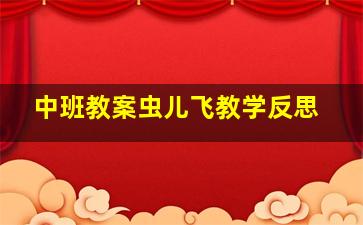 中班教案虫儿飞教学反思